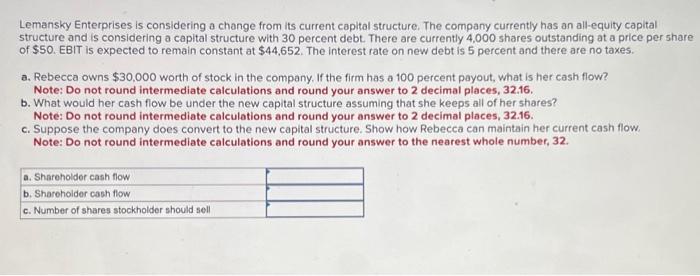 Lemansky Enterprises is considering a change from its current capital structure. The company currently has an all-equity capital structure and is considering a capital structure with 30 percent debt. There are currently 4,000 shares outstanding at a price per share of $50. EBIT is expected to remain constant at $44,652. The interest rate on new debt is 5 percent and there are no taxes.

a. Rebecca owns $30,000 worth of stock in the company. If the firm has a 100 percent payout, what is her cash flow?
Note: Do not round intermediate calculations and round your answer to 2 decimal places, 32.16.
b. What would her cash flow be under the new capital structure assuming that she keeps all of her shares?
Note: Do not round intermediate calculations and round your answer to 2 decimal places, 32.16.
c. Suppose the company does convert to the new capital structure. Show how Rebecca can maintain her current cash flow.
Note: Do not round intermediate calculations and round your answer to the nearest whole number, 32.

| a. Shareholder cash flow | |
|---|---|
| b. Shareholder cash flow | |
| c. Number of shares stockholder should sell | |